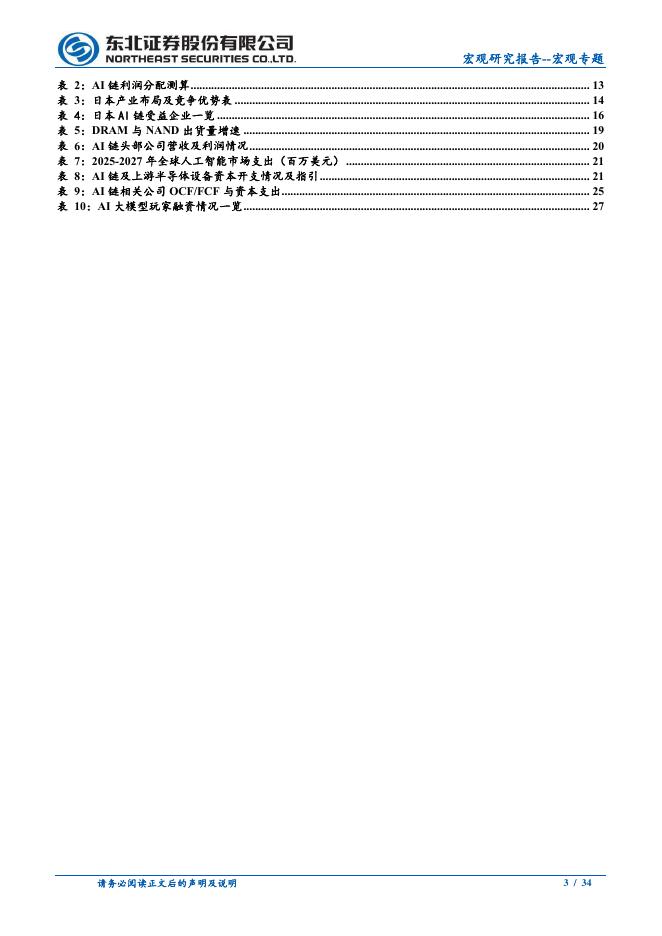 东北证券股份有限公司
NORTHEAST SECURITIES CO.,LTD.

宏观研究报告--宏观专题

表2:AI链利润分配测算 13
表3:日本产业布局及竞争优势表 14
表4:日本AI链受益企业一览 16
表5:DRAM与NAND出货量增速 19
表6:AI链头部公司营收及利润情况 20
表7:2025-2027年全球人工智能市场支出(百万美元) 21
表8:AI链及上游半导体设备资本开支情况及指引 21
表9:AI链相关公司OCF/FCF与资本支出 25
表10:AI大模型玩家融资情况一览 27

请务必阅读正文后的声明及说明

3 / 34